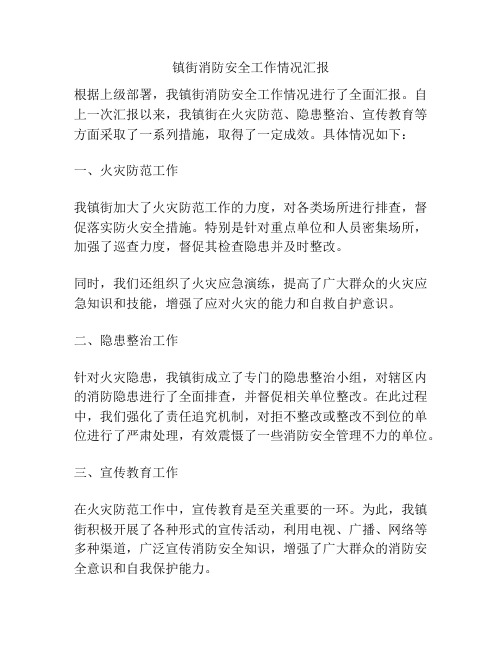 镇街消防安全工作情况汇报

根据上级部署，我镇街消防安全工作情况进行了全面汇报。自上一次汇报以来，我镇街在火灾防范、隐患整治、宣传教育等方面采取了一系列措施，取得了一定成效。具体情况如下：

一、火灾防范工作

我镇街加大了火灾防范工作的力度，对各类场所进行排查，督促落实防火安全措施。特别是针对重点单位和人员密集场所，加强了巡查力度，督促其检查隐患并及时整改。

同时，我们还组织了火灾应急演练，提高了广大群众的火灾应急知识和技能，增强了应对火灾的能力和自救自护意识。

二、隐患整治工作

针对火灾隐患，我镇街成立了专门的隐患整治小组，对辖区内的消防隐患进行了全面排查，并督促相关单位整改。在此过程中，我们强化了责任追究机制，对拒不整改或整改不到位的单位进行了严肃处理，有效震慑了一些消防安全管理不力的单位。

三、宣传教育工作

在火灾防范工作中，宣传教育是至关重要的一环。为此，我镇街积极开展了各种形式的宣传活动，利用电视、广播、网络等多种渠道，广泛宣传消防安全知识，增强了广大群众的消防安全意识和自我保护能力。